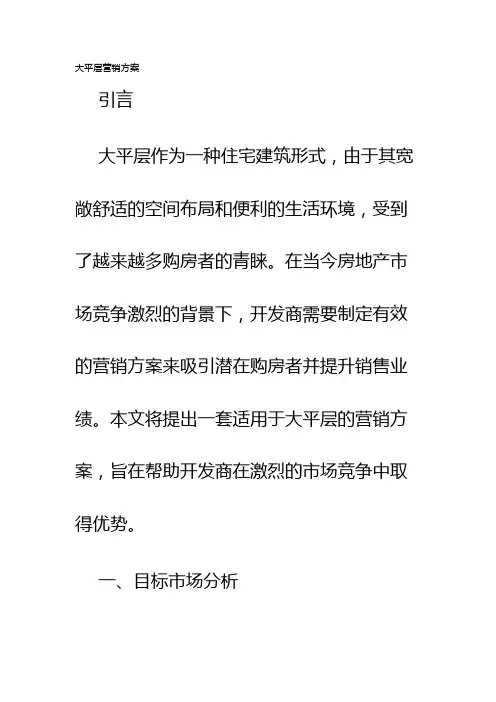 大平层营销方案

引言

大平层作为一种住宅建筑形式，由于其宽敞舒适的空间布局和便利的生活环境，受到了越来越多购房者的青睐。在当今房地产市场竞争激烈的背景下，开发商需要制定有效的营销方案来吸引潜在购房者并提升销售业绩。本文将提出一套适用于大平层的营销方案，旨在帮助开发商在激烈的市场竞争中取得优势。

一、目标市场分析